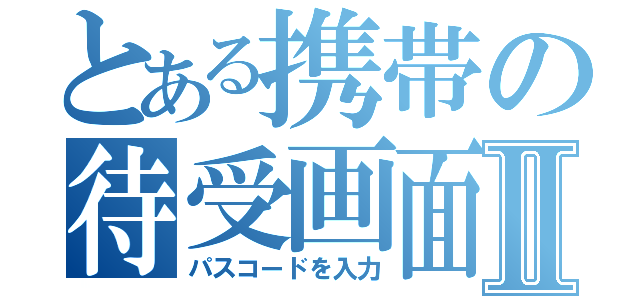 とある携帯の待受画面Ⅱ
パスコードを入力